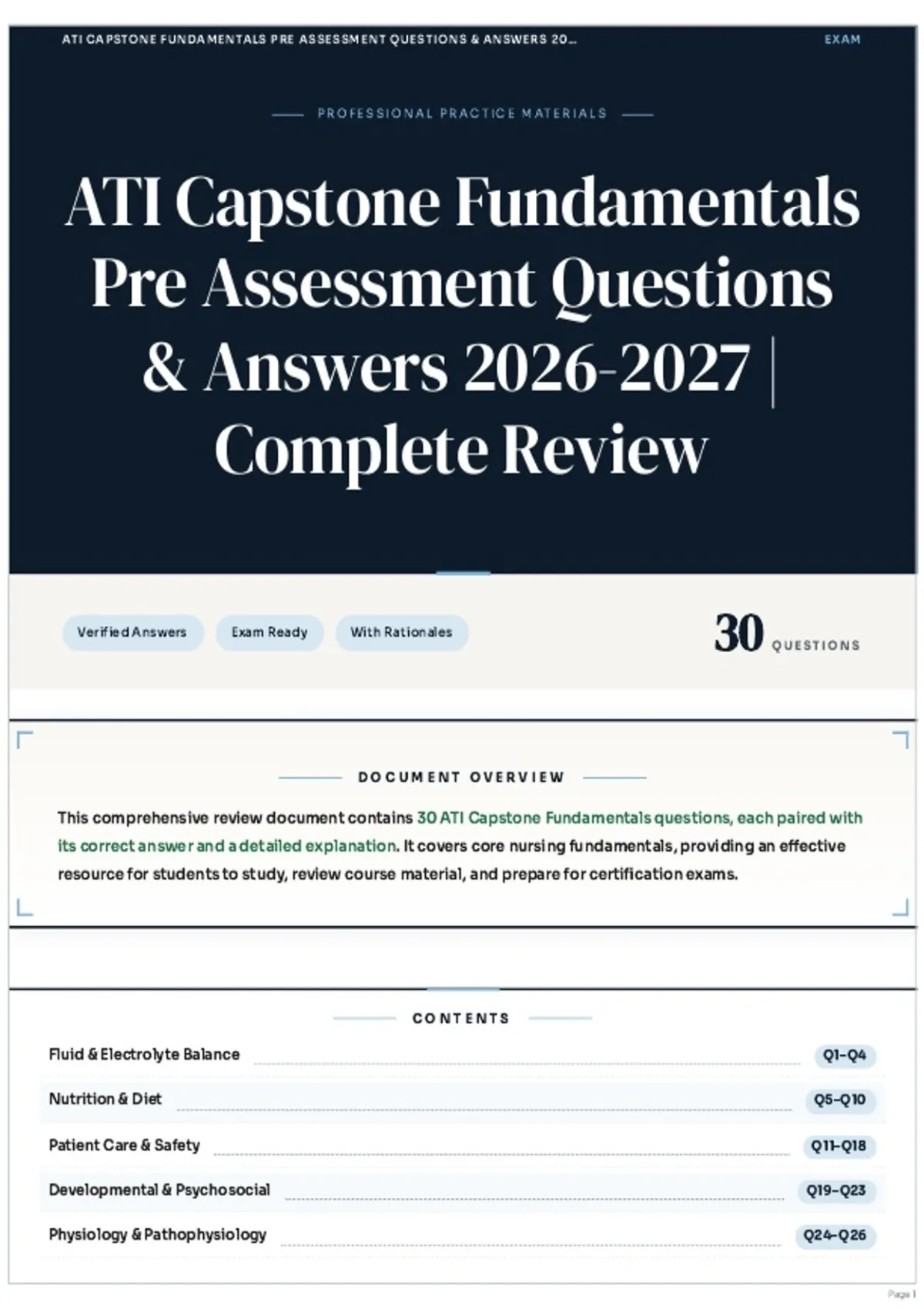 ATI CAPSTONE FUNDAMENTALS PRE ASSESSMENT QUESTIONS & ANSWERS 20...

EXAM

PROFESSIONAL PRACTICE MATERIALS

ATI Capstone Fundamentals Pre Assessment Questions & Answers 2026-2027 | Complete Review

Verified Answers

Exam Ready

With Rationales

30 QUESTIONS

DOCUMENT OVERVIEW

This comprehensive review document contains 30 ATI Capstone Fundamentals questions, each paired with its correct answer and a detailed explanation. It covers core nursing fundamentals, providing an effective resource for students to study, review course material, and prepare for certification exams.

CONTENTS

Fluid & Electrolyte Balance Q1–Q4

Nutrition & Diet Q5–Q10

Patient Care & Safety Q11–Q18

Developmental & Psychosocial Q19–Q23

Physiology & Pathophysiology Q24–Q26

Page 1